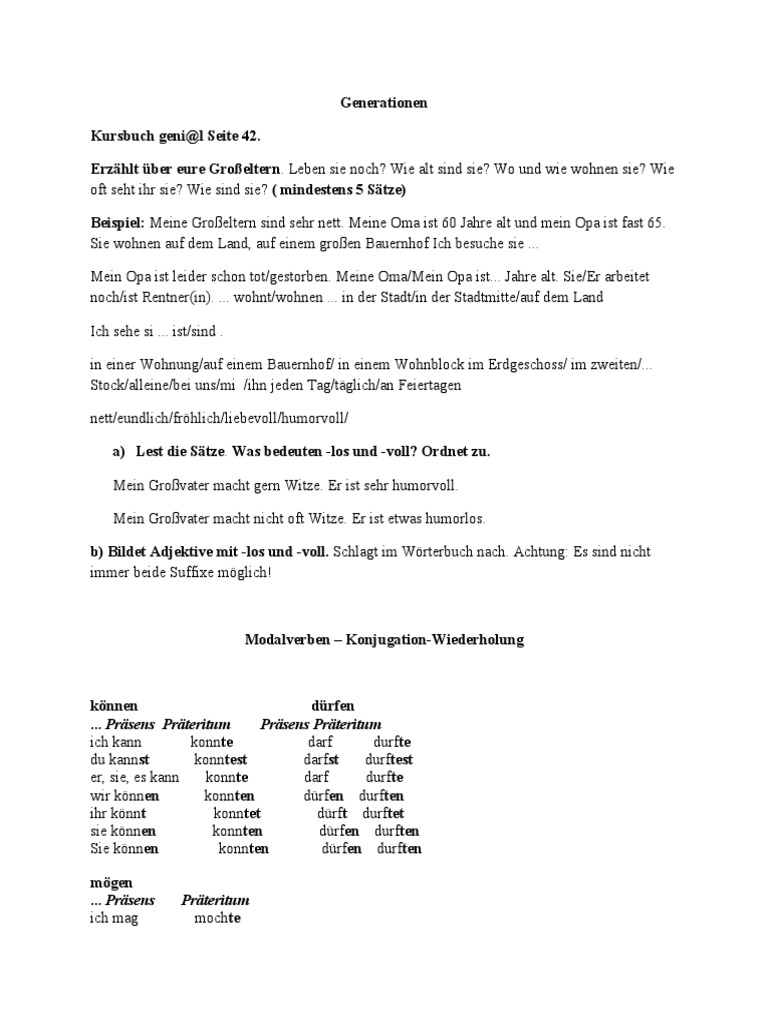 Generationen

Kursbuch geni@l Seite 42.

Erzählt über eure Großeltern. Leben sie noch? Wie alt sind sie? Wo und wie wohnen sie? Wie oft seht ihr sie? Wie sind sie? ( mindestens 5 Sätze)

Beispiel: Meine Großeltern sind sehr nett. Meine Oma ist 60 Jahre alt und mein Opa ist fast 65. Sie wohnen auf dem Land, auf einem großen Bauernhof Ich besuche sie ...

Mein Opa ist leider schon tot/gestorben. Meine Oma/Mein Opa ist... Jahre alt. Sie/Er arbeitet noch/ist Rentner(in). ... wohnt/wohnen ... in der Stadt/in der Stadtmitte/auf dem Land

Ich sehe si ... ist/sind .

in einer Wohnung/auf einem Bauernhof/ in einem Wohnblock im Erdgeschoss/ im zweiten/... Stock/alleine/bei uns/mi /ihn jeden Tag/täglich/an Feiertagen

nett/eundlich/fröhlich/liebevoll/humorvoll/

a) Lest die Sätze. Was bedeuten -los und -voll? Ordnet zu.

Mein Großvater macht gern Witze. Er ist sehr humorvoll.

Mein Großvater macht nicht oft Witze. Er ist etwas humorlos.

b) Bildet Adjektive mit -los und -voll. Schlagt im Wörterbuch nach. Achtung: Es sind nicht immer beide Suffixe möglich!

Modalverben – Konjugation-Wiederholung

| können | | dürfen | |
|---|---|---|---|
| ... Präsens | Präteritum | Präsens | Präteritum |
| ich kann | konnte | darf | durfte |
| du kannst | konntest | darfst | durftest |
| er, sie, es kann | konnte | darf | durfte |
| wir können | konnten | dürfen | durften |
| ihr könnt | konntet | dürft | durftet |
| sie können | konnten | dürfen | durften |
| Sie können | konnten | dürfen | durften |

| mögen | |
|---|---|
| ... Präsens | Präteritum |
| ich mag | mochte |